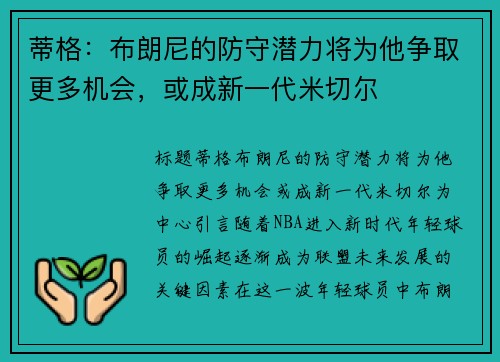 蒂格：布朗尼的防守潜力将为他争取更多机会，或成新一代米切尔

标题蒂格布朗尼的防守潜力将为他争取更多机会或成新一代米切尔为中心引言随着NBA进入新时代年轻球员的崛起逐渐成为联盟未来发展的关键因素在这一波年轻球员中布朗